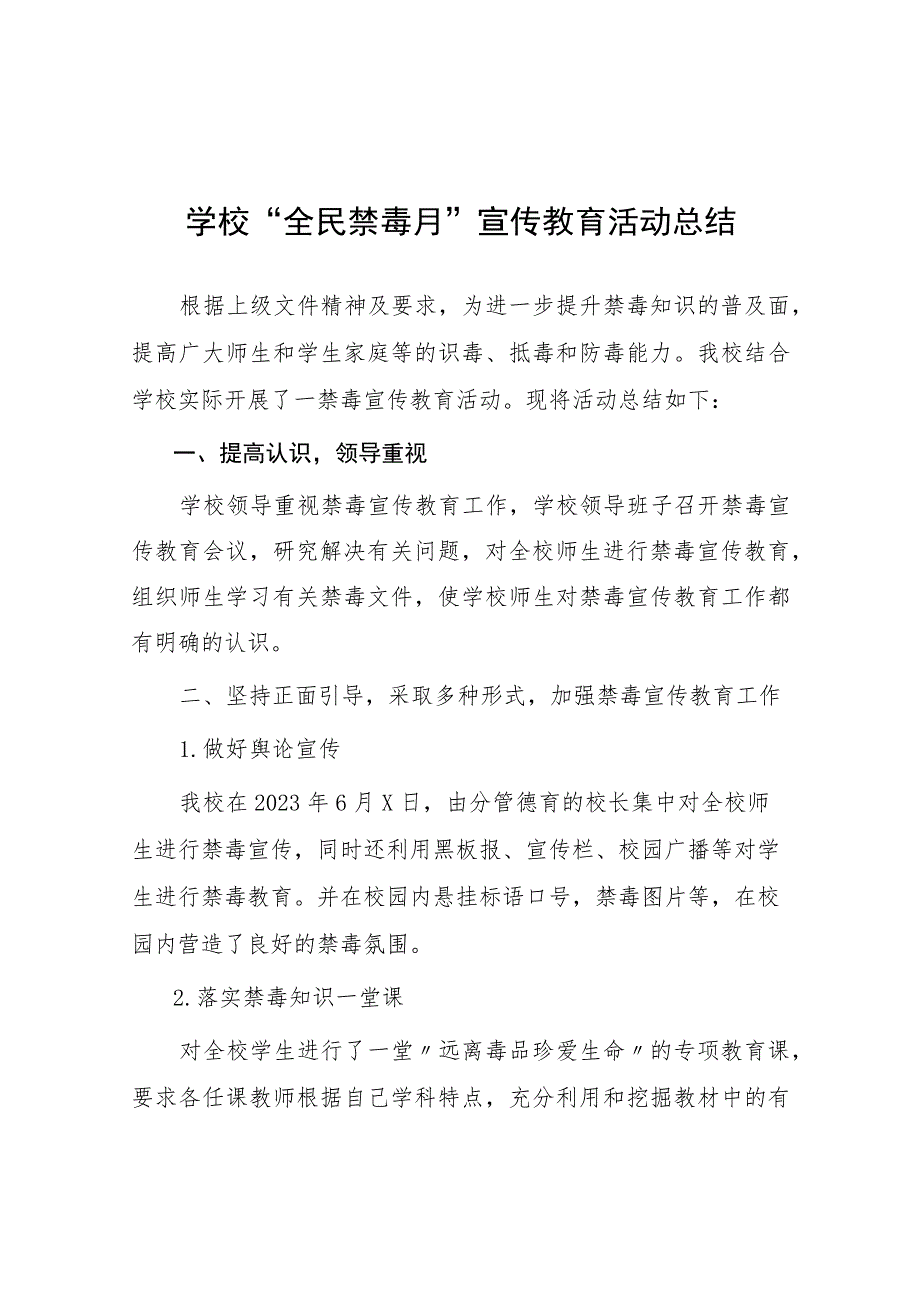 学校“全民禁毒月”宣传教育活动总结

根据上级文件精神及要求，为进一步提升禁毒知识的普及面，提高广大师生和学生家庭等的识毒、抵毒和防毒能力。我校结合学校实际开展了一禁毒宣传教育活动。现将活动总结如下：

一、提高认识，领导重视

学校领导重视禁毒宣传教育工作，学校领导班子召开禁毒宣传教育会议，研究解决有关问题，对全校师生进行禁毒宣传教育，组织师生学习有关禁毒文件，使学校师生对禁毒宣传教育工作都有明确的认识。

二、坚持正面引导，采取多种形式，加强禁毒宣传教育工作

1.做好舆论宣传

我校在2023年6月X日，由分管德育的校长集中对全校师生进行禁毒宣传，同时还利用黑板报、宣传栏、校园广播等对学生进行禁毒教育。并在校园内悬挂标语口号，禁毒图片等，在校园内营造了良好的禁毒氛围。

2.落实禁毒知识一堂课

对全校学生进行了一堂〃远离毒品珍爱生命〃的专项教育课，要求各任课教师根据自己学科特点，充分利用和挖掘教材中的有